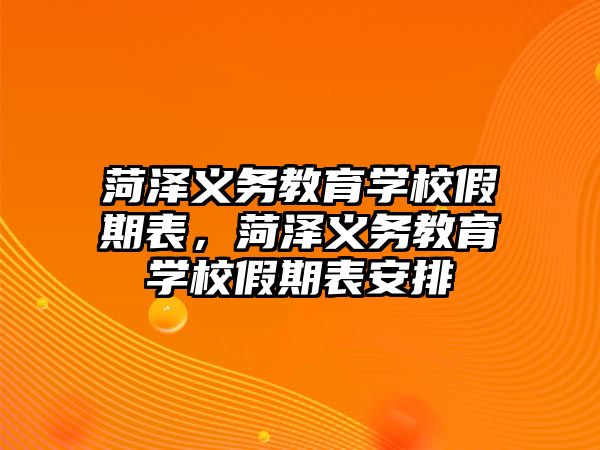 菏泽义务教育学校假期表，菏泽义务教育学校假期表安排